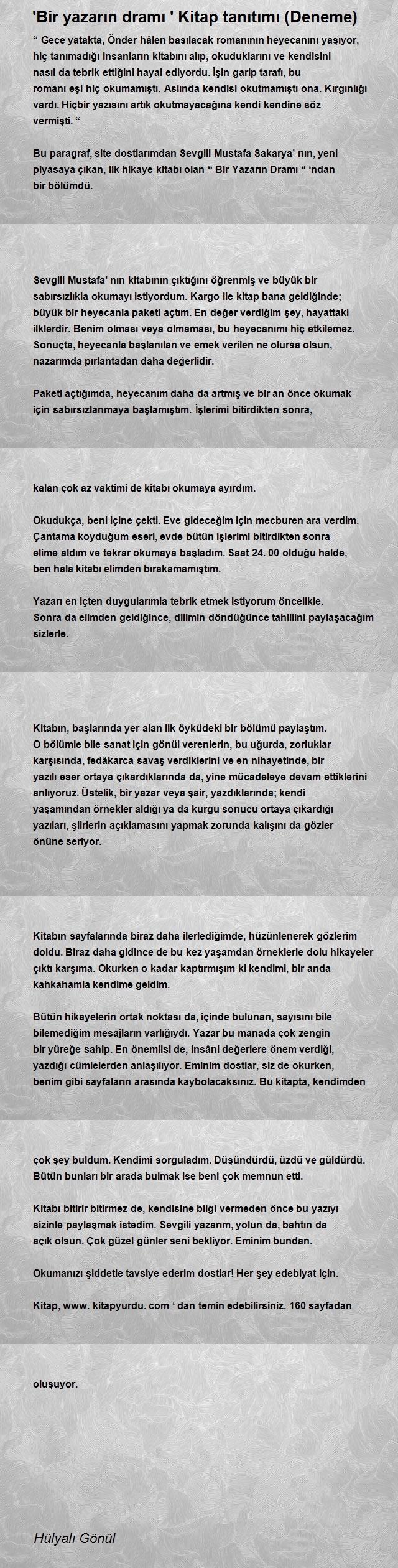 'Bir yazarın dramı ' Kitap tanıtımı (Deneme)

“ Gece yatakta, Önder hâlen basılacak romanının heyecanını yaşıyor, hiç tanımadığı insanların kitabını alıp, okuduklarını ve kendisini nasıl da tebrik ettiğini hayal ediyordu. İşin garip tarafı, bu romanı eşi hiç okumamıştı. Aslında kendisi okutmamıştı ona. Kırgınlığı vardı. Hiçbir yazısını artık okutmayacağına kendi kendine söz vermişti. “

Bu paragraf, site dostlarımdan Sevgili Mustafa Sakarya’ nın, yeni piyasaya çıkan, ilk hikaye kitabı olan “ Bir Yazarın Dramı “ ‘ndan bir bölümdü.

Sevgili Mustafa’ nın kitabının çıktığını öğrenmiş ve büyük bir sabırsızlıkla okumayı istiyordum. Kargo ile kitap bana geldiğinde; büyük bir heyecanla paketi açtım. En değer verdiğim şey, hayattaki ilklerdir. Benim olması veya olmaması, bu heyecanımı hiç etkilemez. Sonuçta, heyecanla başlanılan ve emek verilen ne olursa olsun, nazarımda pırlantadan daha değerlidir.

Paketi açtığımda, heyecanım daha da artmış ve bir an önce okumak için sabırsızlanmaya başlamıştım. İşlerimi bitirdikten sonra,

kalan çok az vaktimi de kitabı okumaya ayırdım.

Okudukça, beni içine çekti. Eve gideceğim için mecburen ara verdim. Çantama koyduğum eseri, evde bütün işlerimi bitirdikten sonra elime aldım ve tekrar okumaya başladım. Saat 24. 00 olduğu halde, ben hala kitabı elimden bırakamamıştım.

Yazarı en içten duygularımla tebrik etmek istiyorum öncelikle. Sonra da elimden geldiğince, dilimin döndüğünce tahlilini paylaşacağım sizlerle.

Kitabın, başlarında yer alan ilk öyküdeki bir bölümü paylaştım. O bölümle bile sanat için gönül verenlerin, bu uğurda, zorluklar karşısında, fedâkarca savaş verdiklerini ve en nihayetinde, bir yazılı eser ortaya çıkardıklarında da, yine mücadeleye devam ettiklerini anlıyoruz. Üstelik, bir yazar veya şair, yazdıklarında; kendi yaşamından örnekler aldığı ya da kurgu sonucu ortaya çıkardığı yazıları, şiirlerin açıklamasını yapmak zorunda kalışını da gözler önüne seriyor.

Kitabın sayfalarında biraz daha ilerlediğimde, hüzünlenerek gözlerim doldu. Biraz daha gidince de bu kez yaşamdan örneklerle dolu hikayeler çıktı karşıma. Okurken o kadar kaptırmışım ki kendimi, bir anda kahkahamla kendime geldim.

Bütün hikayelerin ortak noktası da, içinde bulunan, sayısını bile bilemediğim mesajların varlığıydı. Yazar bu manada çok zengin bir yüreğe sahip. En önemlisi de, insâni değerlere önem verdiği, yazdığı cümlelerden anlaşılıyor. Eminim dostlar, siz de okurken, benim gibi sayfaların arasında kaybolacaksınız. Bu kitapta, kendimden

çok şey buldum. Kendimi sorguladım. Düşündürdü, üzdü ve güldürdü. Bütün bunları bir arada bulmak ise beni çok memnun etti.

Kitabı bitirir bitirmez de, kendisine bilgi vermeden önce bu yazıyı sizinle paylaşmak istedim. Sevgili yazarım, yolun da, bahtın da açık olsun. Çok güzel günler seni bekliyor. Eminim bundan.

Okumanızı şiddetle tavsiye ederim dostlar! Her şey edebiyat için.

Kitap, www. kitapyurdu. com ‘ dan temin edebilirsiniz. 160 sayfadan

oluşuyor.

Hülyalı Gönül